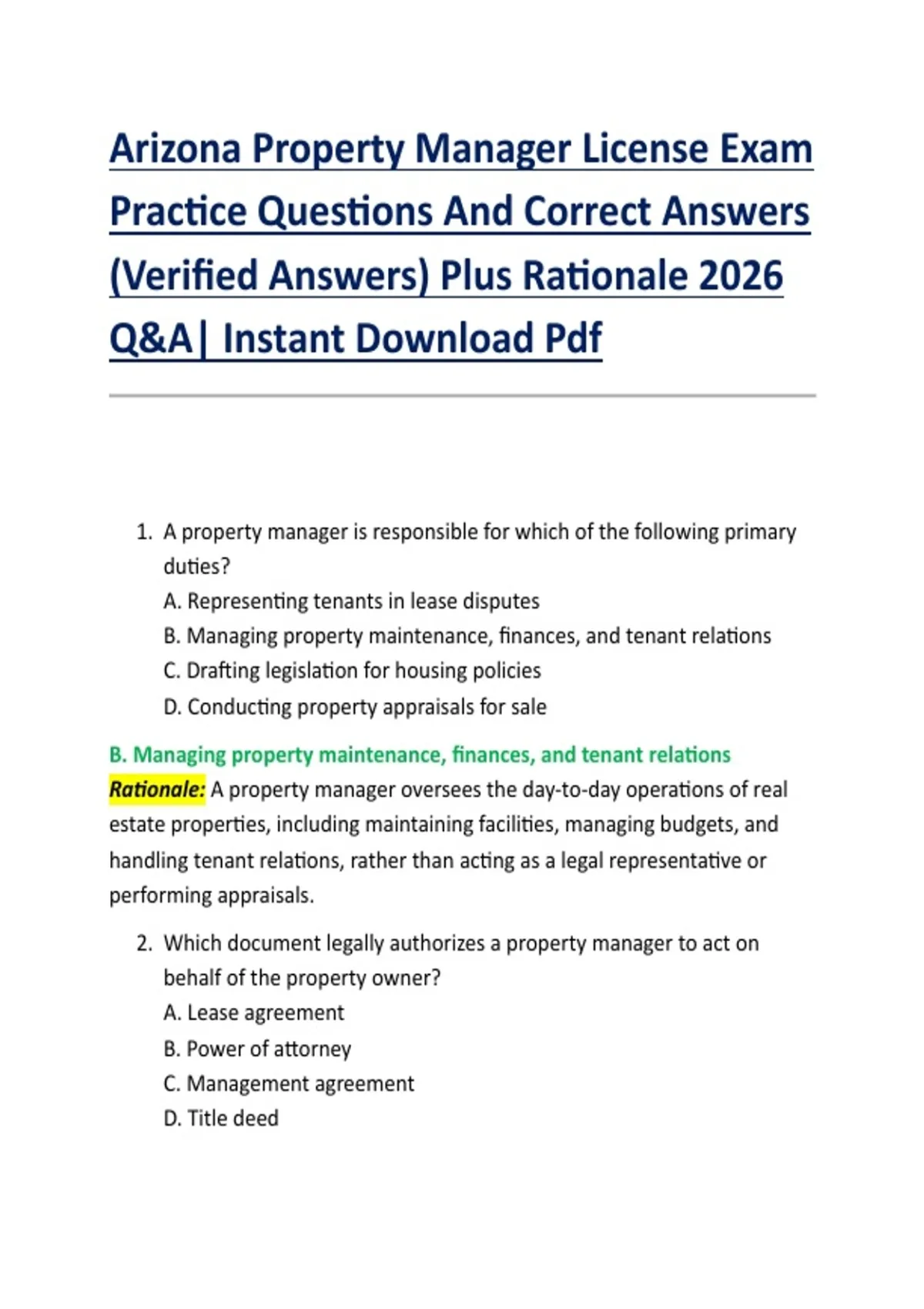 Arizona Property Manager License Exam Practice Questions And Correct Answers (Verified Answers) Plus Rationale 2026 Q&A| Instant Download Pdf

1. A property manager is responsible for which of the following primary duties?
A. Representing tenants in lease disputes
B. Managing property maintenance, finances, and tenant relations
C. Drafting legislation for housing policies
D. Conducting property appraisals for sale

B. Managing property maintenance, finances, and tenant relations
Rationale: A property manager oversees the day-to-day operations of real estate properties, including maintaining facilities, managing budgets, and handling tenant relations, rather than acting as a legal representative or performing appraisals.

2. Which document legally authorizes a property manager to act on behalf of the property owner?
A. Lease agreement
B. Power of attorney
C. Management agreement
D. Title deed